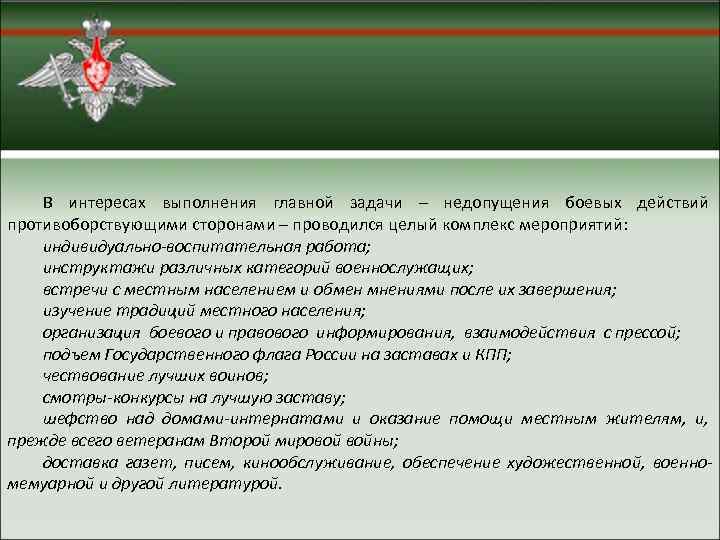 В интересах выполнения главной задачи – недопущения боевых действий противоборствующими сторонами – проводился целый комплекс мероприятий:

индивидуально-воспитательная работа;

инструктажи различных категорий военнослужащих;

встречи с местным населением и обмен мнениями после их завершения;

изучение традиций местного населения;

организация боевого и правового информирования, взаимодействия с прессой;

подъем Государственного флага России на заставах и КПП;

чествование лучших воинов;

смотры-конкурсы на лучшую заставу;

шефство над домами-интернатами и оказание помощи местным жителям, и, прежде всего ветеранам Второй мировой войны;

доставка газет, писем, кинообслуживание, обеспечение художественной, военно-мемуарной и другой литературой.